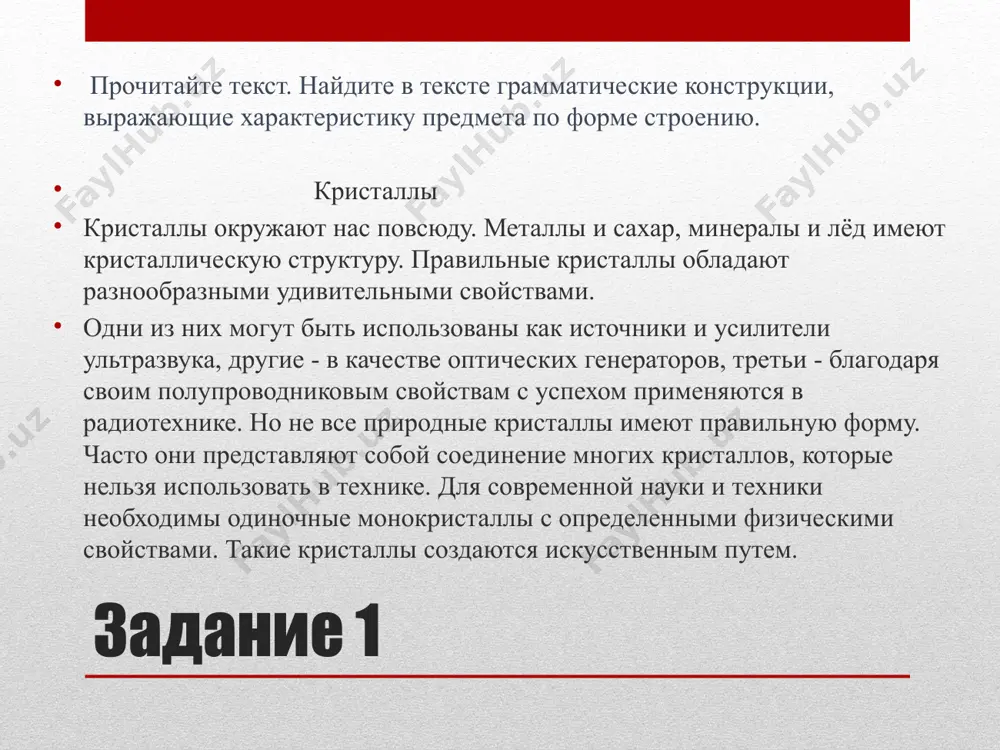 • Прочитайте текст. Найдите в тексте грамматические конструкции, выражающие характеристику предмета по форме строению.

• Кристаллы

• Кристаллы окружают нас повсюду. Металлы и сахар, минералы и лёд имеют кристаллическую структуру. Правильные кристаллы обладают разнообразными удивительными свойствами.

• Одни из них могут быть использованы как источники и усилители ультразвука, другие - в качестве оптических генераторов, третьи - благодаря своим полупроводниковым свойствам с успехом применяются в радиотехнике. Но не все природные кристаллы имеют правильную форму. Часто они представляют собой соединение многих кристаллов, которые нельзя использовать в технике. Для современной науки и техники необходимы одиночные монокристаллы с определенными физическими свойствами. Такие кристаллы создаются искусственным путем.

Задание 1

FaylHub.uz FaylHub.uz FaylHub.uz FaylHub.uz FaylHub.uz FaylHub.uz